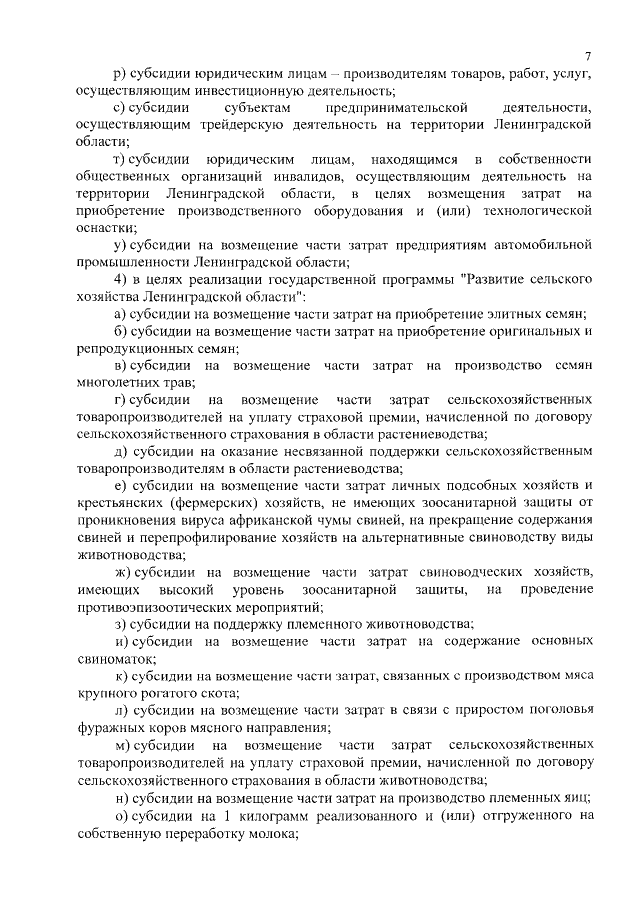 7

р) субсидии юридическим лицам – производителям товаров, работ, услуг, осуществляющим инвестиционную деятельность;

с) субсидии субъектам предпринимательской деятельности, осуществляющим трейдерскую деятельность на территории Ленинградской области;

т) субсидии юридическим лицам, находящимся в собственности общественных организаций инвалидов, осуществляющим деятельность на территории Ленинградской области, в целях возмещения затрат на приобретение производственного оборудования и (или) технологической оснастки;

у) субсидии на возмещение части затрат предприятиям автомобильной промышленности Ленинградской области;

4) в целях реализации государственной программы "Развитие сельского хозяйства Ленинградской области":

а) субсидии на возмещение части затрат на приобретение элитных семян;

б) субсидии на возмещение части затрат на приобретение оригинальных и репродукционных семян;

в) субсидии на возмещение части затрат на производство семян многолетних трав;

г) субсидии на возмещение части затрат сельскохозяйственных товаропроизводителей на уплату страховой премии, начисленной по договору сельскохозяйственного страхования в области растениеводства;

д) субсидии на оказание несвязанной поддержки сельскохозяйственным товаропроизводителям в области растениеводства;

е) субсидии на возмещение части затрат личных подсобных хозяйств и крестьянских (фермерских) хозяйств, не имеющих зоосанитарной защиты от проникновения вируса африканской чумы свиней, на прекращение содержания свиней и перепрофилирование хозяйств на альтернативные свиноводству виды животноводства;

ж) субсидии на возмещение части затрат свиноводческих хозяйств, имеющих высокий уровень зоосанитарной защиты, на проведение противоэпизоотических мероприятий;

з) субсидии на поддержку племенного животноводства;

и) субсидии на возмещение части затрат на содержание основных свиноматок;

к) субсидии на возмещение части затрат, связанных с производством мяса крупного рогатого скота;

л) субсидии на возмещение части затрат в связи с приростом поголовья фуражных коров мясного направления;

м) субсидии на возмещение части затрат сельскохозяйственных товаропроизводителей на уплату страховой премии, начисленной по договору сельскохозяйственного страхования в области животноводства;

н) субсидии на возмещение части затрат на производство племенных яиц;

о) субсидии на 1 килограмм реализованного и (или) отгруженного на собственную переработку молока;